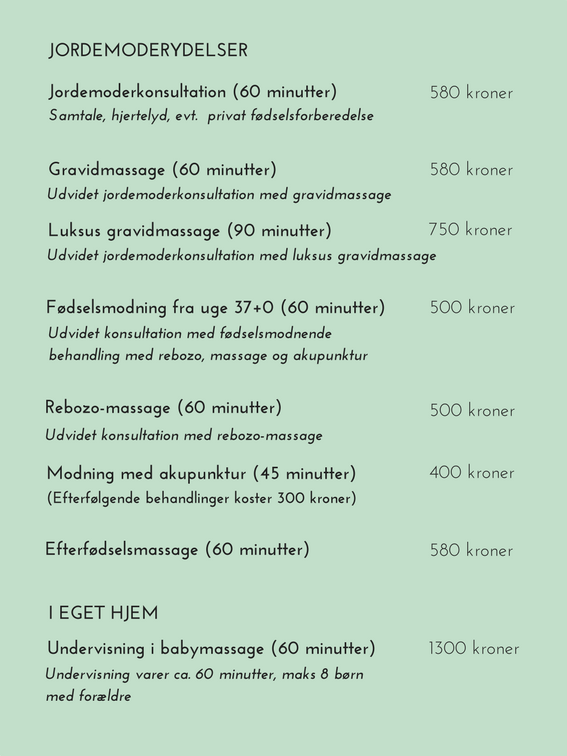 JORDEMODERYDELSER

Jordemoderkonsultation (60 minutter) 580 kroner
Samtale, hjertelyd, evt. privat fødselsforberedelse

Gravidmassage (60 minutter) 580 kroner
Udvidet jordemoderkonsultation med gravidmassage

Luksus gravidmassage (90 minutter) 750 kroner
Udvidet jordemoderkonsultation med luksus gravidmassage

Fødselsmodning fra uge 37+0 (60 minutter) 500 kroner
Udvidet konsultation med fødselsmodnende behandling med rebozo, massage og akupunktur

Rebozo-massage (60 minutter) 500 kroner
Udvidet konsultation med rebozo-massage

Modning med akupunktur (45 minutter) 400 kroner
(Efterfølgende behandlinger koster 300 kroner)

Efterfødselsmassage (60 minutter) 580 kroner

I EGET HJEM

Undervisning i babymassage (60 minutter) 1300 kroner
Undervisning varer ca. 60 minutter, maks 8 børn med forældre